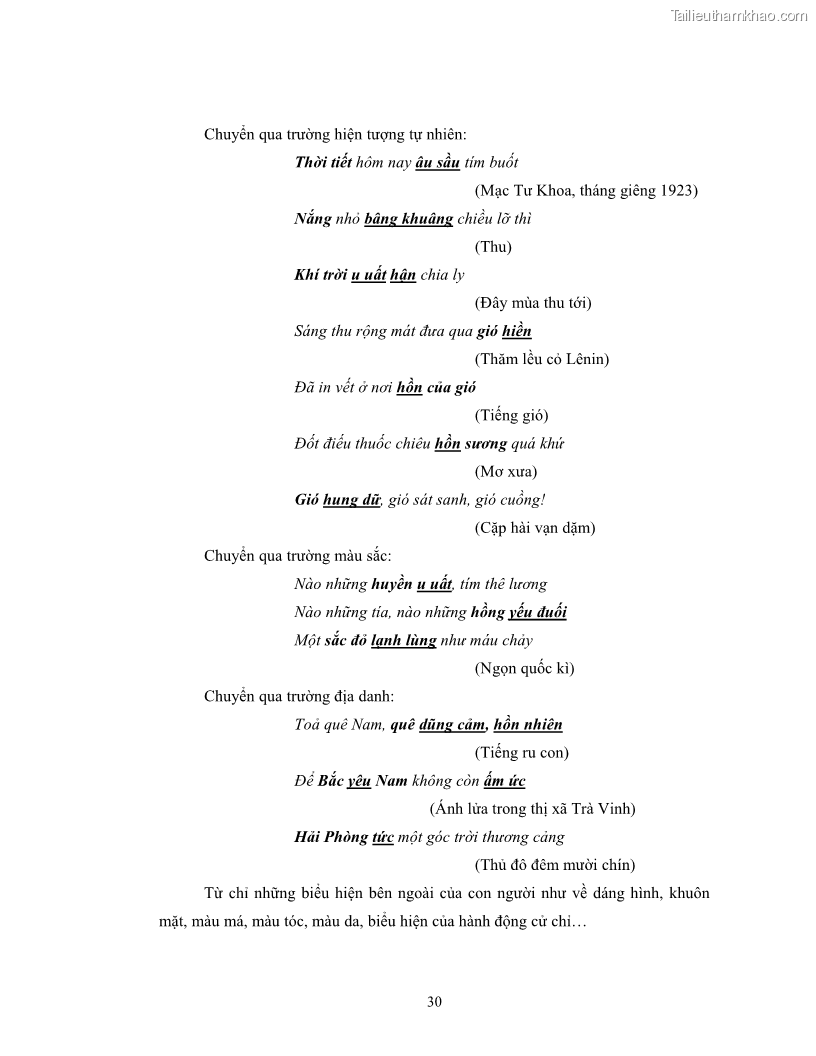 Tailieuthamkhao.com

Chuyển qua trường hiện tượng tự nhiên:

Thời tiết hôm nay âu sầu tím buốt

(Mạc Tư Khoa, tháng giêng 1923)

Nắng nhỏ bâng khuâng chiều lỡ thì

(Thu)

Khí trời u uất hận chia ly

(Đây mùa thu tới)

Sáng thu rộng mát đưa qua gió hiền

(Thăm lều cỏ Lênin)

Đã in vết ở nơi hồn của gió

(Tiếng gió)

Đốt điếu thuốc chiêu hồn sương quá khứ

(Mơ xưa)

Gió hung dữ, gió sát sanh, gió cuồng!

(Cặp hài vạn dặm)

Chuyển qua trường màu sắc:

Nào những huyền u uất, tím thê lương

Nào những tía, nào những hồng yếu đuối

Một sắc đỏ lạnh lùng như máu chảy

(Ngọn quốc kì)

Chuyển qua trường địa danh:

Toả quê Nam, quê dũng cảm, hồn nhiên

(Tiếng ru con)

Để Bắc yêu Nam không còn ấm ức

(Ánh lửa trong thị xã Trà Vinh)

Hải Phòng tức một góc trời thương cảng

(Thủ đô đêm mười chín)

Từ chỉ những biểu hiện bên ngoài của con người như về dáng hình, khuôn mặt, màu má, màu tóc, màu da, biểu hiện của hành động cử chỉ…

30